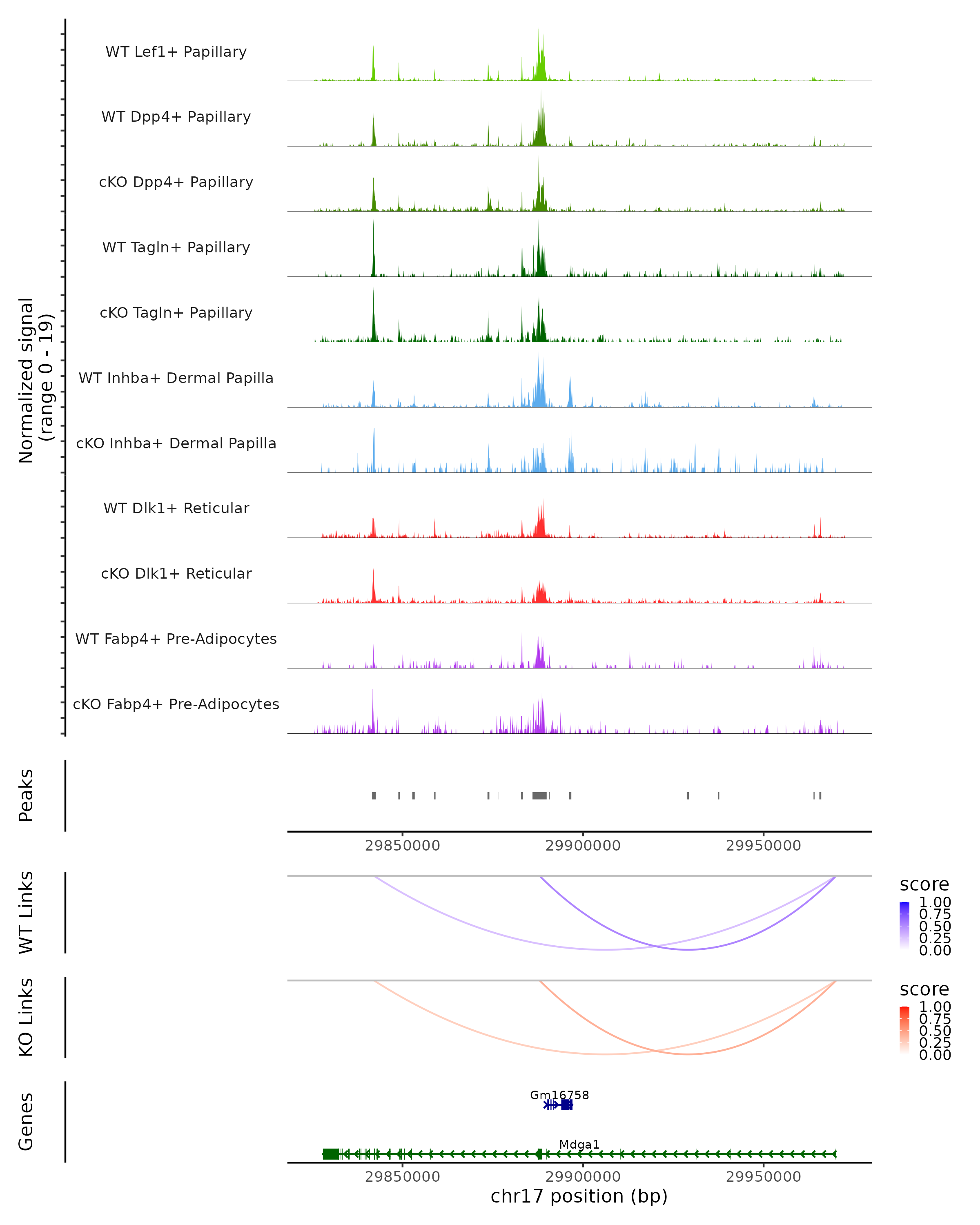 Normalized signal
(range 0 - 19)

WT Lef1+ Papillary

WT Dpp4+ Papillary

cKO Dpp4+ Papillary

WT Tagln+ Papillary

cKO Tagln+ Papillary

WT Inhba+ Dermal Papilla

cKO Inhba+ Dermal Papilla

WT Dlk1+ Reticular

cKO Dlk1+ Reticular

WT Fabp4+ Pre-Adipocytes

cKO Fabp4+ Pre-Adipocytes

Peaks

29850000 29900000 29950000

WT Links

score
1.00
0.75
0.50
0.25
0.00

KO Links

score
1.00
0.75
0.50
0.25
0.00

Genes

Gm16758

Mdga1

29850000 29900000 29950000

chr17 position (bp)